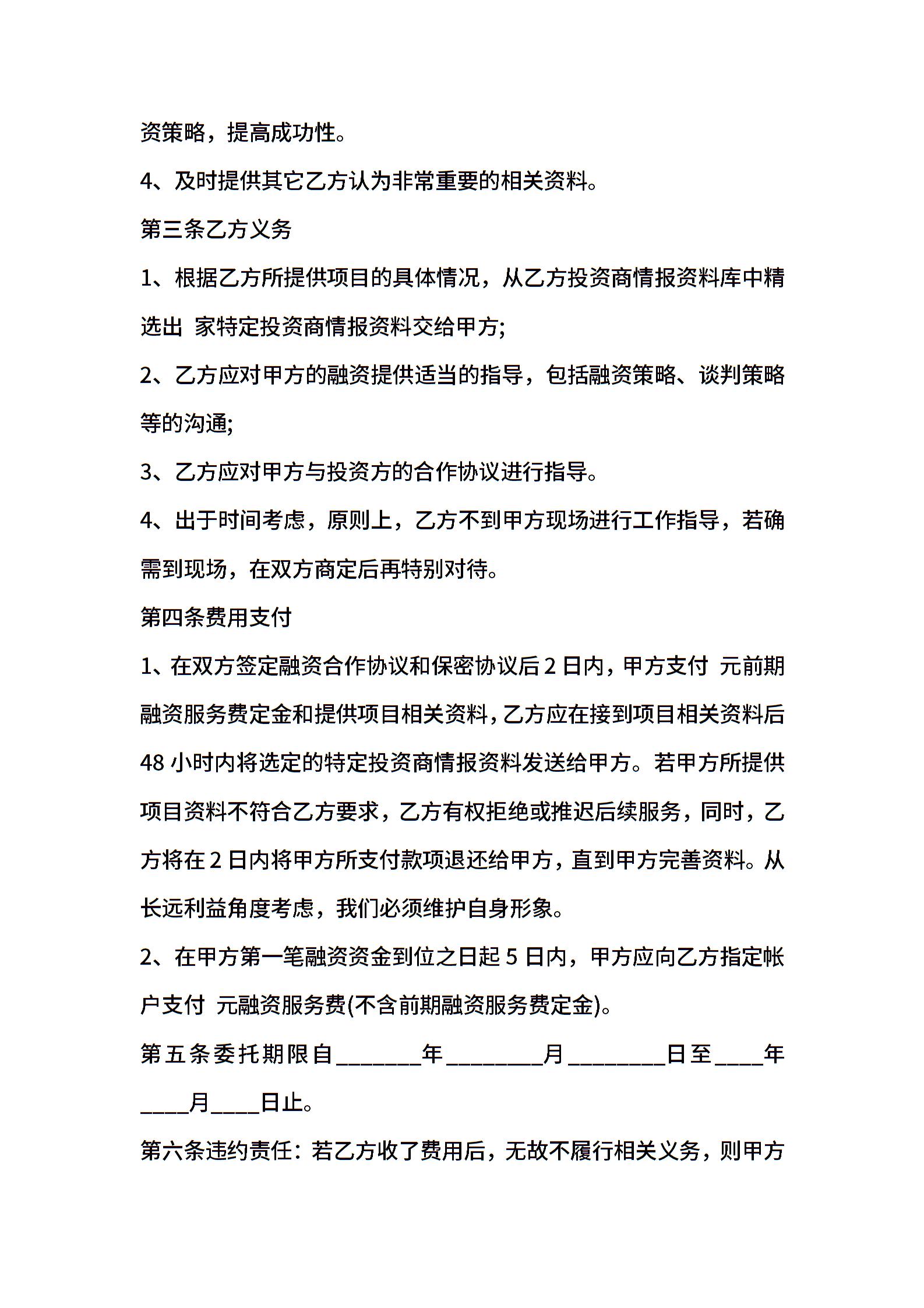 资策略，提高成功性。

4、及时提供其它乙方认为非常重要的相关资料。

第三条乙方义务

1、根据乙方所提供项目的具体情况，从乙方投资商情报资料库中精选出 家特定投资商情报资料交给甲方;

2、乙方应对甲方的融资提供适当的指导，包括融资策略、谈判策略等的沟通;

3、乙方应对甲方与投资方的合作协议进行指导。

4、出于时间考虑，原则上，乙方不到甲方现场进行工作指导，若确需到现场，在双方商定后再特别对待。

第四条费用支付

1、在双方签定融资合作协议和保密协议后 2 日内，甲方支付 元前期融资服务费定金和提供项目相关资料，乙方应在接到项目相关资料后 48 小时内将选定的特定投资商情报资料发送给甲方。若甲方所提供项目资料不符合乙方要求，乙方有权拒绝或推迟后续服务，同时，乙方将在 2 日内将甲方所支付款项退还给甲方，直到甲方完善资料。从长远利益角度考虑，我们必须维护自身形象。

2、在甲方第一笔融资资金到位之日起 5 日内，甲方应向乙方指定帐户支付 元融资服务费(不含前期融资服务费定金)。

第五条委托期限自________年_________月_________日至____年____月____日止。

第六条违约责任：若乙方收了费用后，无故不履行相关义务，则甲方